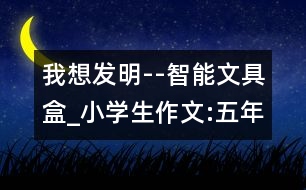 我想发明--智能文具盒_小学生作文:五年